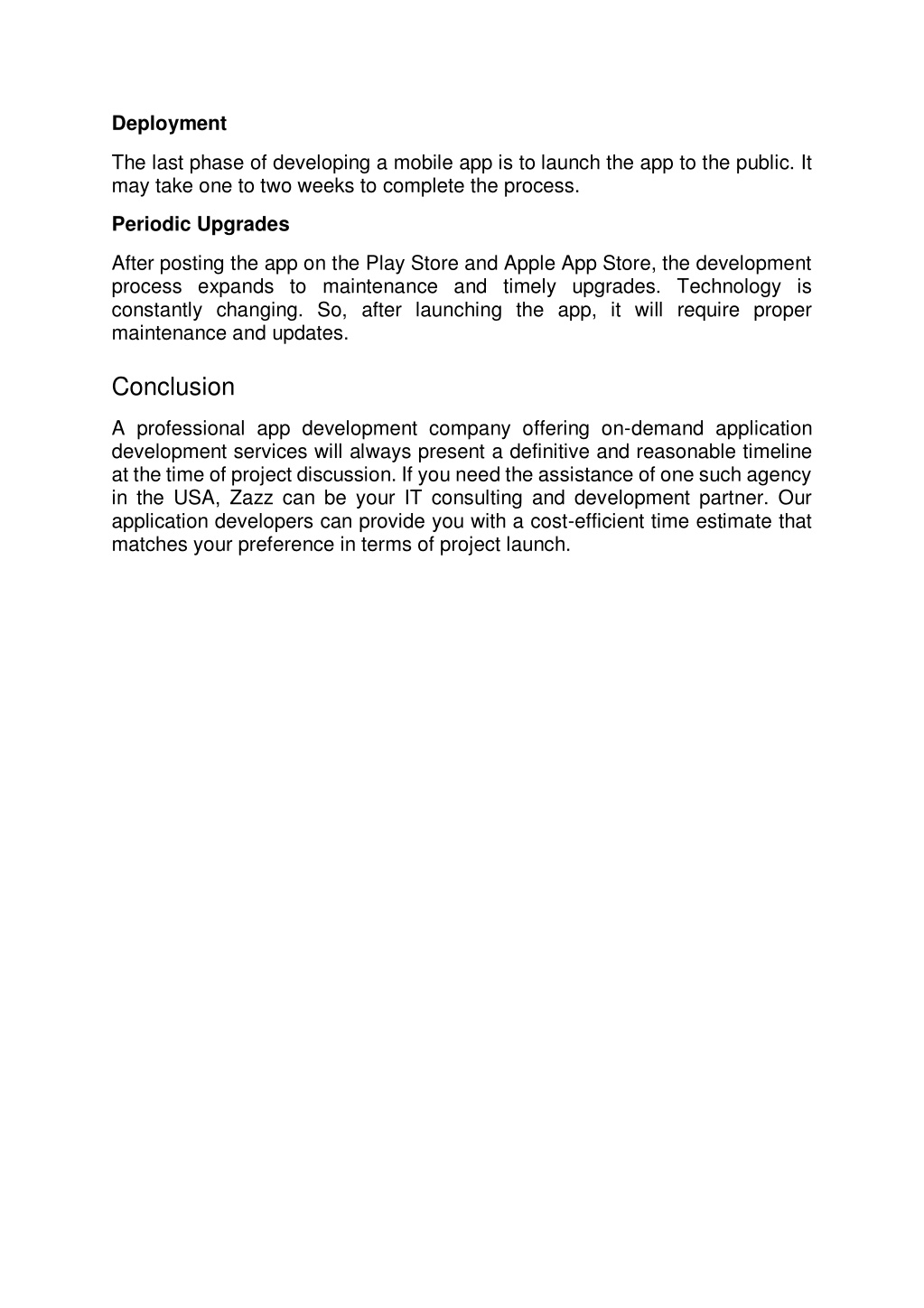 Deployment

The last phase of developing a mobile app is to launch the app to the public. It may take one to two weeks to complete the process.

Periodic Upgrades

After posting the app on the Play Store and Apple App Store, the development process expands to maintenance and timely upgrades. Technology is constantly changing. So, after launching the app, it will require proper maintenance and updates.

Conclusion

A professional app development company offering on-demand application development services will always present a definitive and reasonable timeline at the time of project discussion. If you need the assistance of one such agency in the USA, Zazz can be your IT consulting and development partner. Our application developers can provide you with a cost-efficient time estimate that matches your preference in terms of project launch.